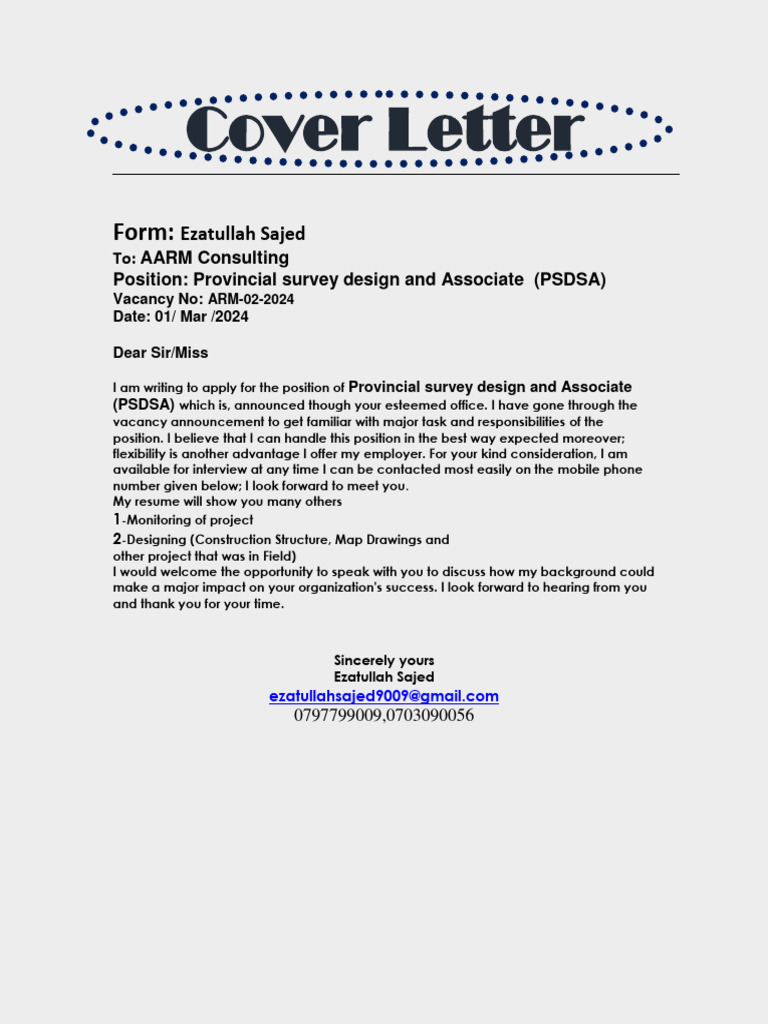 Cover Letter

Form: Ezatullah Sajed
To: AARM Consulting
Position: Provincial survey design and Associate (PSDSA)
Vacancy No: ARM-02-2024
Date: 01/ Mar /2024

Dear Sir/Miss

I am writing to apply for the position of Provincial survey design and Associate (PSDSA) which is, announced though your esteemed office. I have gone through the vacancy announcement to get familiar with major task and responsibilities of the position. I believe that I can handle this position in the best way expected moreover; flexibility is another advantage I offer my employer. For your kind consideration, I am available for interview at any time I can be contacted most easily on the mobile phone number given below; I look forward to meet you.
My resume will show you many others
1-Monitoring of project
2-Designing (Construction Structure, Map Drawings and other project that was in Field)
I would welcome the opportunity to speak with you to discuss how my background could make a major impact on your organization's success. I look forward to hearing from you and thank you for your time.

Sincerely yours
Ezatullah Sajed
ezatullahsajed9009@gmail.com
0797799009,0703090056